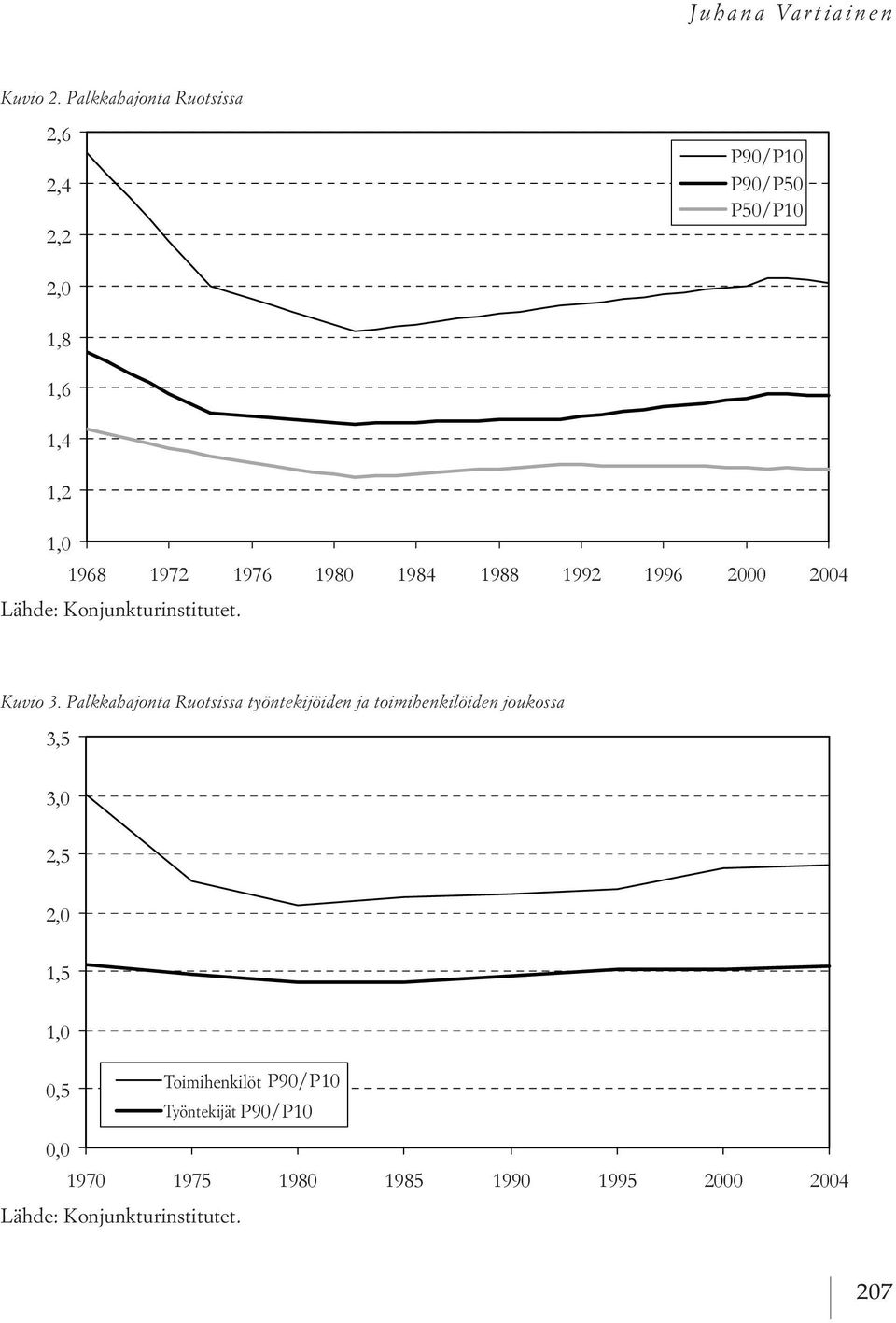 Juhana Vartiainen

Kuvio 2. Palkkahajonta Ruotsissa

2,6
2,4
2,2
2,0
1,8
1,6
1,4
1,2
1,0

P90/P10
P90/P50
P50/P10

1968 1972 1976 1980 1984 1988 1992 1996 2000 2004

Lähde: Konjunkturinstitutet.

Kuvio 3. Palkkahajonta Ruotsissa työntekijöiden ja toimihenkilöiden joukossa

3,5
3,0
2,5
2,0
1,5
1,0
0,5
0,0

Toimihenkilöt P90/P10
Työntekijät P90/P10

1970 1975 1980 1985 1990 1995 2000 2004

Lähde: Konjunkturinstitutet.

207